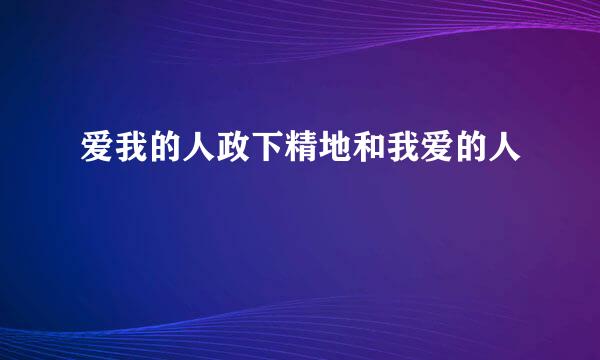 爱我的人政下精地和我爱的人